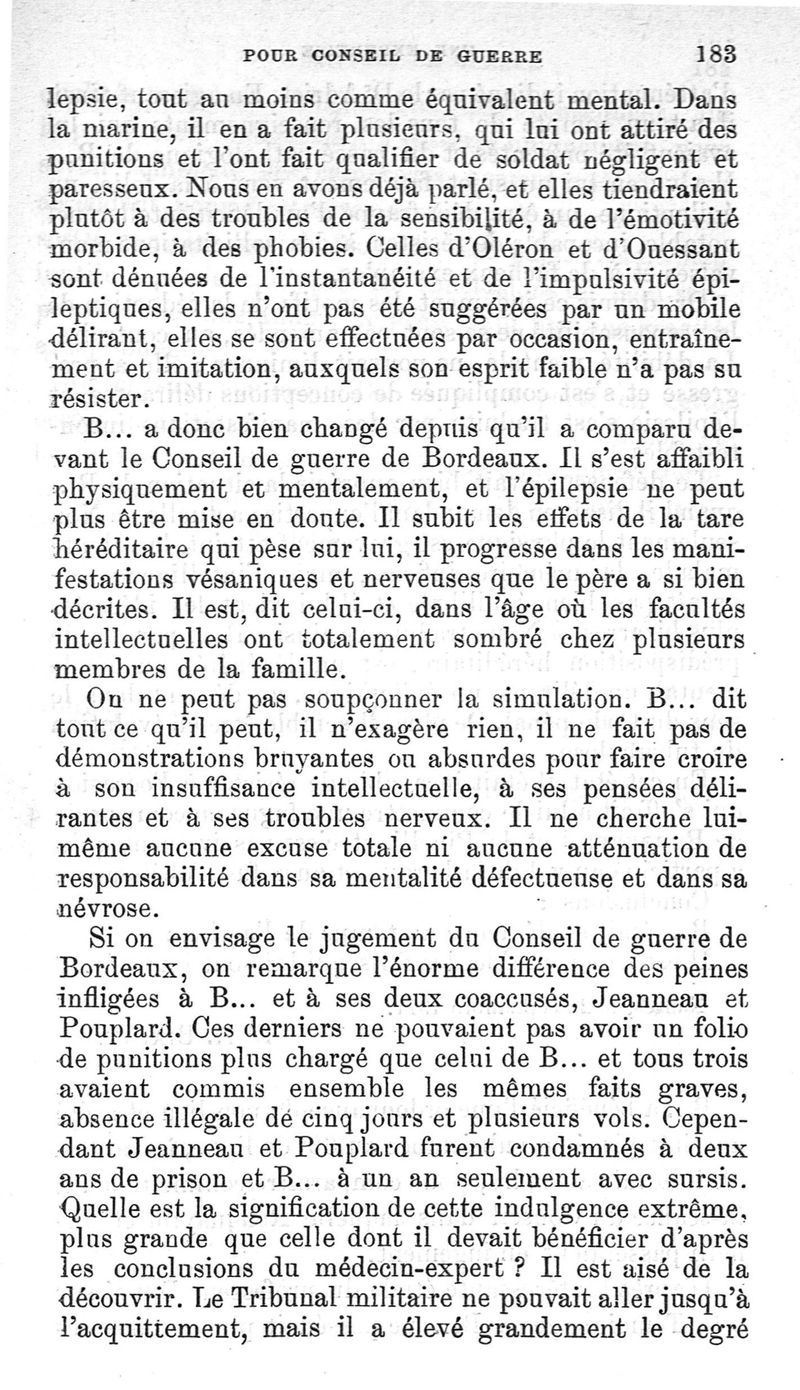 POUR CONSEIL DE GUERRE 183

lepsie, tout au moins comme équivalent mental. Dans la marine, il en a fait plusieurs, qui lui ont attiré des punitions et l'ont fait qualifier de soldat négligent et paresseux. Nous en avons déjà parlé, et elles tiendraient plutôt à des troubles de la sensibilité, à de l'émotivité morbide, à des phobies. Celles d'Oléron et d'Ouessant sont dénuées de l'instantanéité et de l'impulsivité épileptiques, elles n'ont pas été suggérées par un mobile délirant, elles se sont effectuées par occasion, entraînement et imitation, auxquels son esprit faible n'a pas su résister.

B... a donc bien changé depuis qu'il a comparu devant le Conseil de guerre de Bordeaux. Il s'est affaibli physiquement et mentalement, et l'épilepsie ne peut plus être mise en doute. Il subit les effets de la tare héréditaire qui pèse sur lui, il progresse dans les manifestations vésaniques et nerveuses que le père a si bien décrites. Il est, dit celui-ci, dans l'âge où les facultés intellectuelles ont totalement sombré chez plusieurs membres de la famille.

On ne peut pas soupçonner la simulation. B... dit tout ce qu'il peut, il n'exagère rien, il ne fait pas de démonstrations bruyantes ou absurdes pour faire croire à son insuffisance intellectuelle, à ses pensées délirantes et à ses troubles nerveux. Il ne cherche lui-même aucune excuse totale ni aucune atténuation de responsabilité dans sa mentalité défectueuse et dans sa névrose.

Si on envisage le jugement du Conseil de guerre de Bordeaux, on remarque l'énorme différence des peines infligées à B... et à ses deux coaccusés, Jeanneau et Pouplard. Ces derniers ne pouvaient pas avoir un folio de punitions plus chargé que celui de B... et tous trois avaient commis ensemble les mêmes faits graves, absence illégale de cinq jours et plusieurs vols. Cependant Jeanneau et Pouplard furent condamnés à deux ans de prison et B... à un an seulement avec sursis. Quelle est la signification de cette indulgence extrême, plus grande que celle dont il devait bénéficier d'après les conclusions du médecin-expert ? Il est aisé de la découvrir. Le Tribunal militaire ne pouvait aller jusqu'à l'acquittement, mais il a élevé grandement le degré